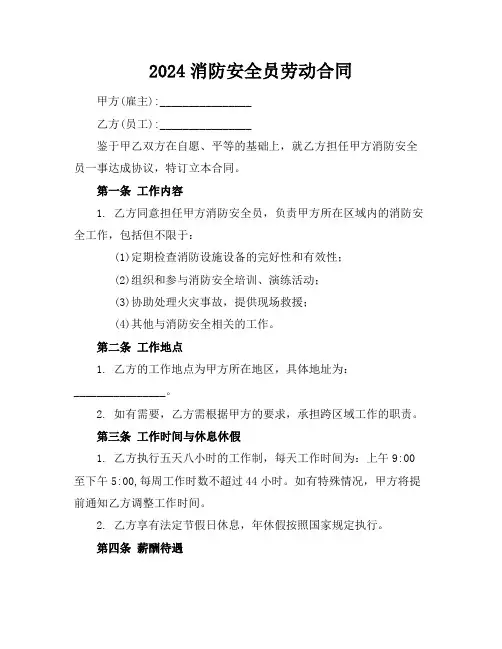 2024 消防安全员劳动合同

甲方(雇主):________________

乙方(员工):________________

鉴于甲乙双方在自愿、平等的基础上，就乙方担任甲方消防安全员一事达成协议，特订立本合同。

第一条 工作内容

1. 乙方同意担任甲方消防安全员，负责甲方所在区域内的消防安全工作，包括但不限于：

(1)定期检查消防设施设备的完好性和有效性；

(2)组织和参与消防安全培训、演练活动；

(3)协助处理火灾事故，提供现场救援；

(4)其他与消防安全相关的工作。

第二条 工作地点

1. 乙方的工作地点为甲方所在地区，具体地址为：________________。

2. 如有需要，乙方需根据甲方的要求，承担跨区域工作的职责。

第三条 工作时间与休息休假

1. 乙方执行五天八小时的工作制，每天工作时间为：上午 9:00 至下午 5:00,每周工作时数不超过 44 小时。如有特殊情况，甲方将提前通知乙方调整工作时间。

2. 乙方享有法定节假日休息，年休假按照国家规定执行。

第四条 薪酬待遇